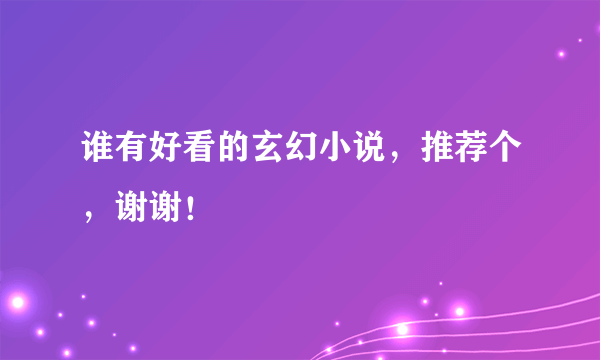 谁有好看的玄幻小说，推荐个，谢谢！